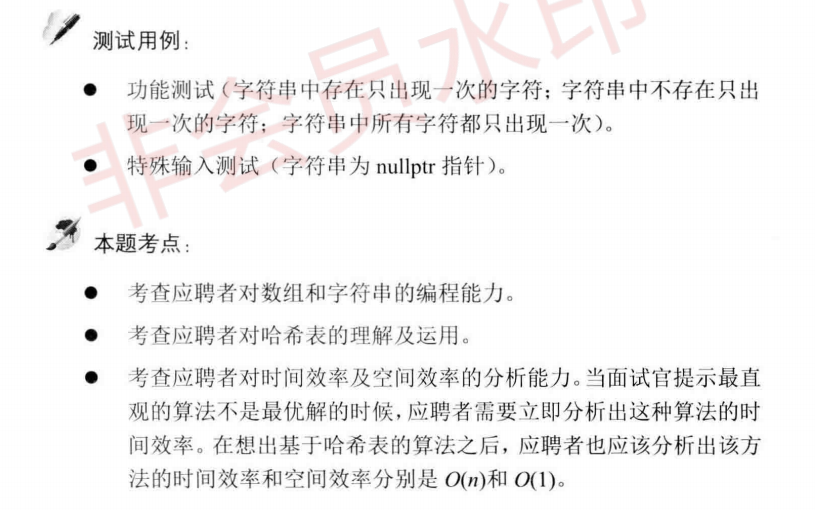 测试用例：

• 功能测试（字符串中存在只出现一次的字符；字符串中不存在只出现一次的字符；字符串中所有字符都只出现一次）。

• 特殊输入测试（字符串为nullptr指针）。

本题考点：

• 考查应聘者对数组和字符串的编程能力。

• 考查应聘者对哈希表的理解及运用。

• 考查应聘者对时间效率及空间效率的分析能力。当面试官提示最直观的算法不是最优解的时候，应聘者需要立即分析出这种算法的时间效率。在想出基于哈希表的算法之后，应聘者也应该分析出该方法的时间效率和空间效率分别是$O(n)$和$O(1)$。

非会员水印